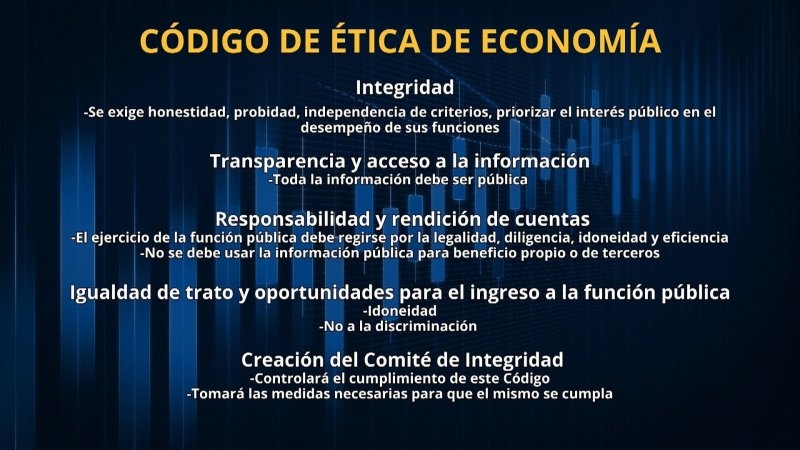 CÓDIGO DE ÉTICA DE ECONOMÍA

Integridad

-Se exige honestidad, probidad, independencia de criterios, priorizar el interés público en el desempeño de sus funciones

Transparencia y acceso a la información
-Toda la información debe ser pública

Responsabilidad y rendición de cuentas
-El ejercicio de la función pública debe regirse por la legalidad, diligencia, idoneidad y eficiencia
-No se debe usar la información pública para beneficio propio o de terceros

Igualdad de trato y oportunidades para el ingreso a la función pública
-Idoneidad
-No a la discriminación

Creación del Comité de Integridad
-Controlará el cumplimiento de este Código
-Tomará las medidas necesarias para que el mismo se cumpla